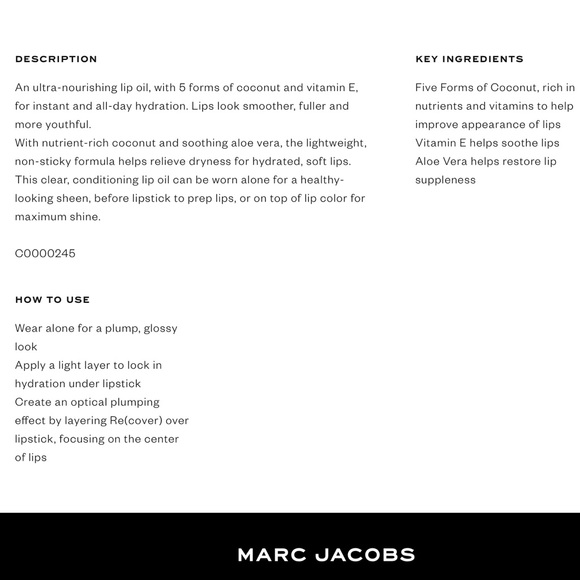 DESCRIPTION

An ultra-nourishing lip oil, with 5 forms of coconut and vitamin E, for instant and all-day hydration. Lips look smoother, fuller and more youthful.
With nutrient-rich coconut and soothing aloe vera, the lightweight, non-sticky formula helps relieve dryness for hydrated, soft lips. This clear, conditioning lip oil can be worn alone for a healthy-looking sheen, before lipstick to prep lips, or on top of lip color for maximum shine.

C0000245

HOW TO USE

Wear alone for a plump, glossy look
Apply a light layer to lock in hydration under lipstick
Create an optical plumping effect by layering Re(cover) over lipstick, focusing on the center of lips

KEY INGREDIENTS

Five Forms of Coconut, rich in nutrients and vitamins to help improve appearance of lips
Vitamin E helps soothe lips
Aloe Vera helps restore lip suppleness

MARC JACOBS